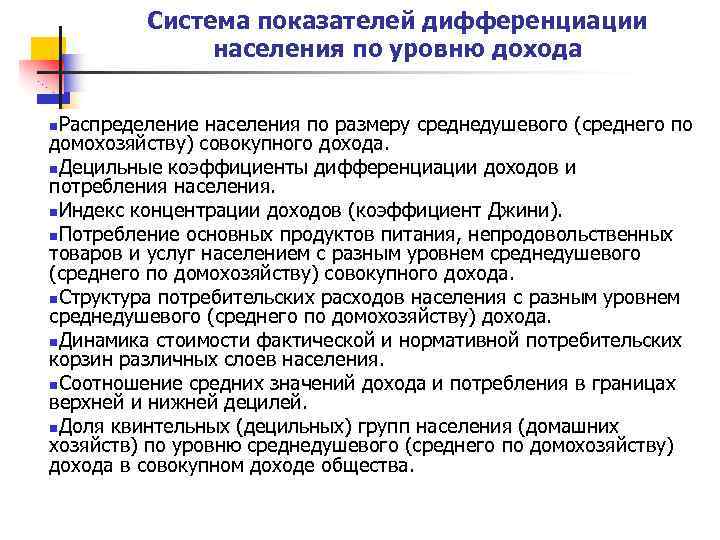 Система показателей дифференциации населения по уровню дохода

▪Распределение населения по размеру среднедушевого (среднего по домохозяйству) совокупного дохода.

▪Децильные коэффициенты дифференциации доходов и потребления населения.

▪Индекс концентрации доходов (коэффициент Джини).

▪Потребление основных продуктов питания, непродовольственных товаров и услуг населением с разным уровнем среднедушевого (среднего по домохозяйству) совокупного дохода.

▪Структура потребительских расходов населения с разным уровнем среднедушевого (среднего по домохозяйству) дохода.

▪Динамика стоимости фактической и нормативной потребительских корзин различных слоев населения.

▪Соотношение средних значений дохода и потребления в границах верхней и нижней децилей.

▪Доля квинтельных (децильных) групп населения (домашних хозяйств) по уровню среднедушевого (среднего по домохозяйству) дохода в совокупном доходе общества.